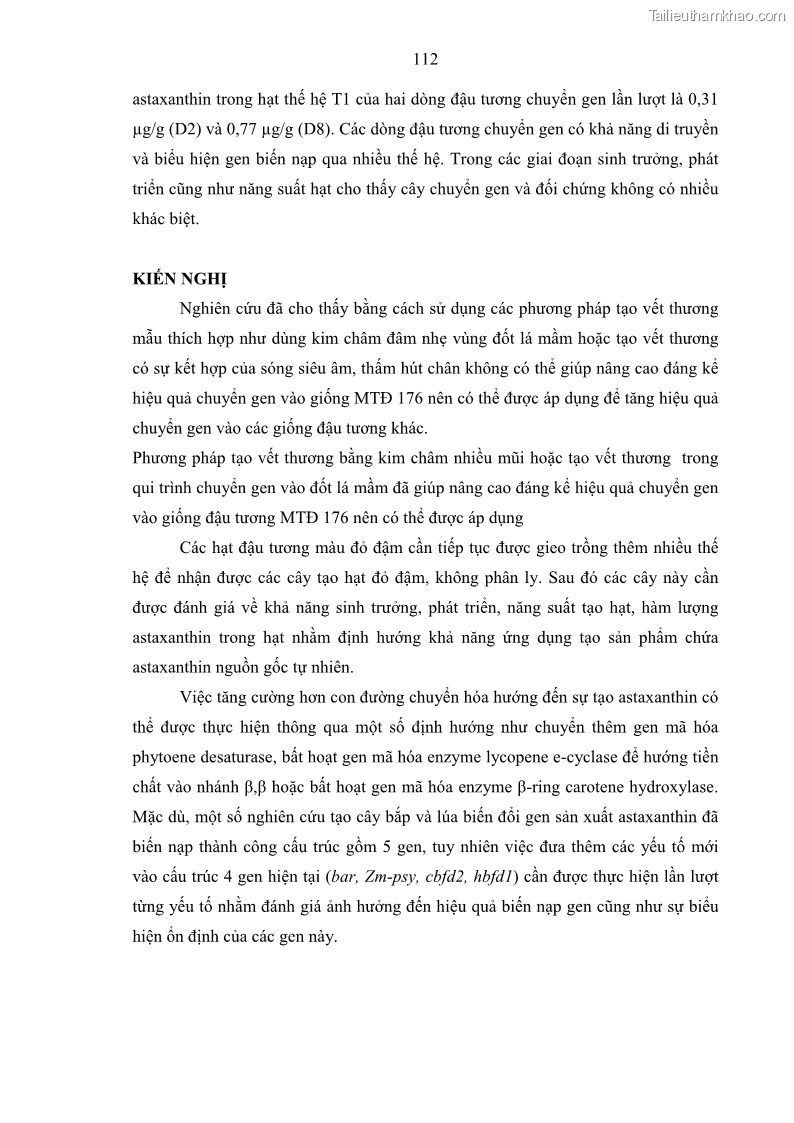 Tailieuthamkhao.com

112

astaxanthin trong hạt thế hệ T1 của hai dòng đậu tương chuyển gen lần lượt là 0,31 µg/g (D2) và 0,77 µg/g (D8). Các dòng đậu tương chuyển gen có khả năng di truyền và biểu hiện gen biến nạp qua nhiều thế hệ. Trong các giai đoạn sinh trưởng, phát triển cũng như năng suất hạt cho thấy cây chuyển gen và đối chứng không có nhiều khác biệt.

KIẾN NGHỊ

Nghiên cứu đã cho thấy bằng cách sử dụng các phương pháp tạo vết thương mẫu thích hợp như dùng kim châm đâm nhẹ vùng đốt lá mầm hoặc tạo vết thương có sự kết hợp của sóng siêu âm, thấm hút chân không có thể giúp nâng cao đáng kể hiệu quả chuyển gen vào giống MTĐ 176 nên có thể được áp dụng để tăng hiệu quả chuyển gen vào các giống đậu tương khác.

Phương pháp tạo vết thương bằng kim châm nhiều mũi hoặc tạo vết thương trong qui trình chuyển gen vào đốt lá mầm đã giúp nâng cao đáng kể hiệu quả chuyển gen vào giống đậu tương MTĐ 176 nên có thể được áp dụng

Các hạt đậu tương màu đỏ đậm cần tiếp tục được gieo trồng thêm nhiều thế hệ để nhận được các cây tạo hạt đỏ đậm, không phân ly. Sau đó các cây này cần được đánh giá về khả năng sinh trưởng, phát triển, năng suất tạo hạt, hàm lượng astaxanthin trong hạt nhằm định hướng khả năng ứng dụng tạo sản phẩm chứa astaxanthin nguồn gốc tự nhiên.

Việc tăng cường hơn con đường chuyển hóa hướng đến sự tạo astaxanthin có thể được thực hiện thông qua một số định hướng như chuyển thêm gen mã hóa phytoene desaturase, bất hoạt gen mã hóa enzyme lycopene e-cyclase để hướng tiền chất vào nhánh β,β hoặc bất hoạt gen mã hóa enzyme β-ring carotene hydroxylase. Mặc dù, một số nghiên cứu tạo cây bắp và lúa biến đổi gen sản xuất astaxanthin đã biến nạp thành công cấu trúc gồm 5 gen, tuy nhiên việc đưa thêm các yếu tố mới vào cấu trúc 4 gen hiện tại (bar, Zm-psy, cbfd2, hbfd1) cần được thực hiện lần lượt từng yếu tố nhằm đánh giá ảnh hưởng đến hiệu quả biến nạp gen cũng như sự biểu hiện ổn định của các gen này.